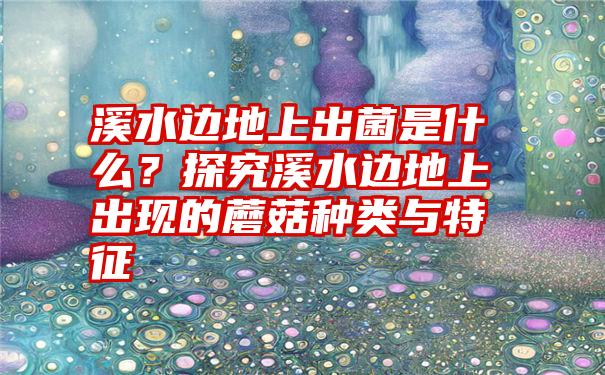 溪水边地上出菌是什么？探究溪水边地上出现的蘑菇种类与特征